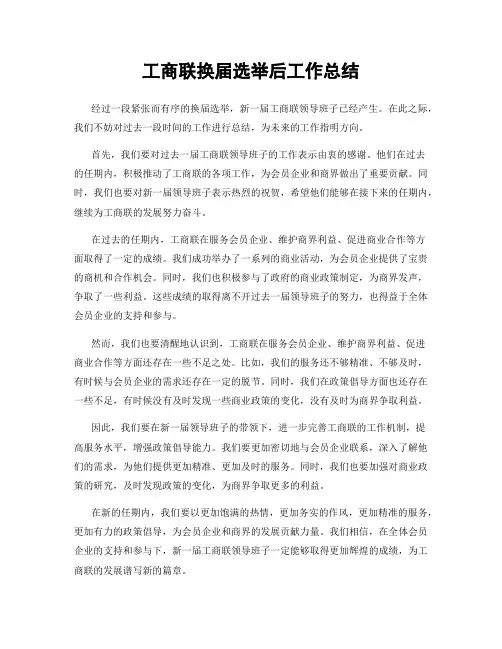 工商联换届选举后工作总结

经过一段紧张而有序的换届选举，新一届工商联领导班子已经产生。在此之际，我们不妨对过去一段时间的工作进行总结，为未来的工作指明方向。

首先，我们要对过去一届工商联领导班子的工作表示由衷的感谢。他们在过去的任期内，积极推动了工商联的各项工作，为会员企业和商界做出了重要贡献。同时，我们也要对新一届领导班子表示热烈的祝贺，希望他们能够在接下来的任期内，继续为工商联的发展努力奋斗。

在过去的任期内，工商联在服务会员企业、维护商界利益、促进商业合作等方面取得了一定的成绩。我们成功举办了一系列的商业活动，为会员企业提供了宝贵的商机和合作机会。同时，我们也积极参与了政府的商业政策制定，为商界发声，争取了一些利益。这些成绩的取得离不开过去一届领导班子的努力，也得益于全体会员企业的支持和参与。

然而，我们也要清醒地认识到，工商联在服务会员企业、维护商界利益、促进商业合作等方面还存在一些不足之处。比如，我们的服务还不够精准、不够及时，有时候与会员企业的需求还存在一定的脱节。同时，我们在政策倡导方面也还存在一些不足，有时候没有及时发现一些商业政策的变化，没有及时为商界争取利益。

因此，我们要在新一届领导班子的带领下，进一步完善工商联的工作机制，提高服务水平，增强政策倡导能力。我们要更加密切地与会员企业联系，深入了解他们的需求，为他们提供更加精准、更加及时的服务。同时，我们也要加强对商业政策的研究，及时发现政策的变化，为商界争取更多的利益。

在新的任期内，我们要以更加饱满的热情，更加务实的作风，更加精准的服务，更加有力的政策倡导，为会员企业和商界的发展贡献力量。我们相信，在全体会员企业的支持和参与下，新一届工商联领导班子一定能够取得更加辉煌的成绩，为工商联的发展谱写新的篇章。